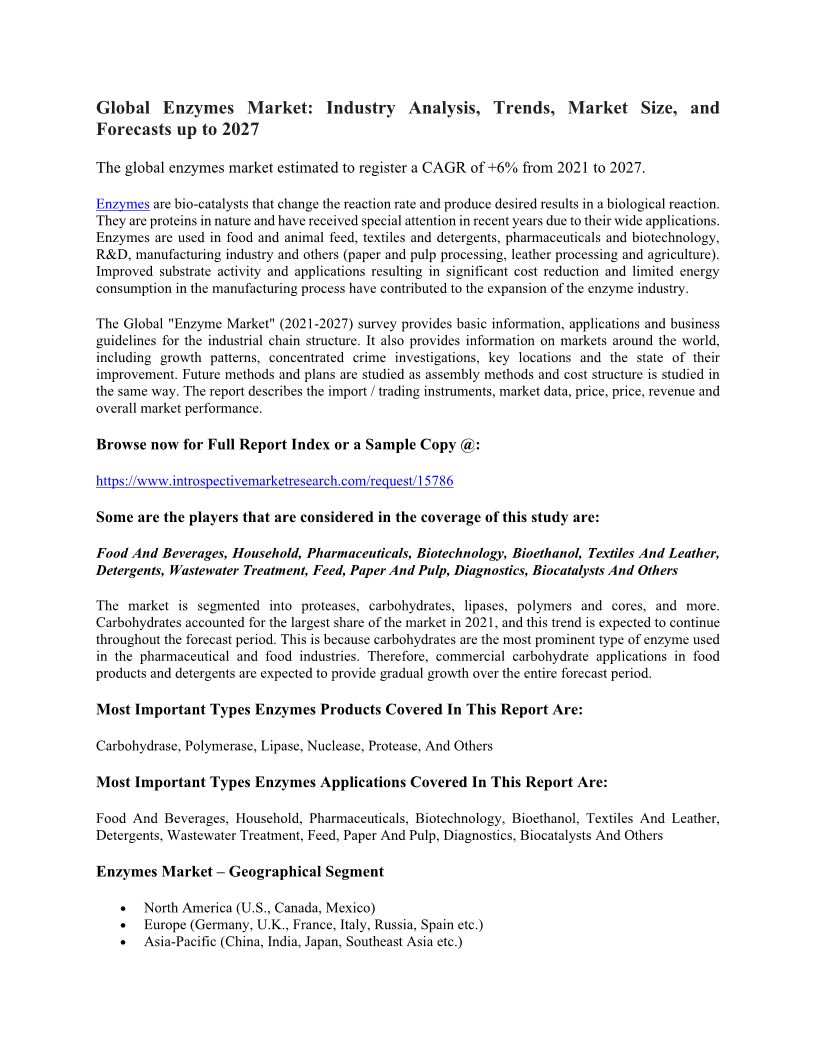 Global Enzymes Market: Industry Analysis, Trends, Market Size, and Forecasts up to 2027

The global enzymes market estimated to register a CAGR of +6% from 2021 to 2027.

Enzymes are bio-catalysts that change the reaction rate and produce desired results in a biological reaction. They are proteins in nature and have received special attention in recent years due to their wide applications. Enzymes are used in food and animal feed, textiles and detergents, pharmaceuticals and biotechnology, R&D, manufacturing industry and others (paper and pulp processing, leather processing and agriculture). Improved substrate activity and applications resulting in significant cost reduction and limited energy consumption in the manufacturing process have contributed to the expansion of the enzyme industry.

The Global "Enzyme Market" (2021-2027) survey provides basic information, applications and business guidelines for the industrial chain structure. It also provides information on markets around the world, including growth patterns, concentrated crime investigations, key locations and the state of their improvement. Future methods and plans are studied as assembly methods and cost structure is studied in the same way. The report describes the import / trading instruments, market data, price, price, revenue and overall market performance.

Browse now for Full Report Index or a Sample Copy @:

https://www.introspectivemarketresearch.com/request/15786

Some are the players that are considered in the coverage of this study are:

Food And Beverages, Household, Pharmaceuticals, Biotechnology, Bioethanol, Textiles And Leather, Detergents, Wastewater Treatment, Feed, Paper And Pulp, Diagnostics, Biocatalysts And Others

The market is segmented into proteases, carbohydrates, lipases, polymers and cores, and more. Carbohydrates accounted for the largest share of the market in 2021, and this trend is expected to continue throughout the forecast period. This is because carbohydrates are the most prominent type of enzyme used in the pharmaceutical and food industries. Therefore, commercial carbohydrate applications in food products and detergents are expected to provide gradual growth over the entire forecast period.

Most Important Types Enzymes Products Covered In This Report Are:

Carbohydrase, Polymerase, Lipase, Nuclease, Protease, And Others

Most Important Types Enzymes Applications Covered In This Report Are:

Food And Beverages, Household, Pharmaceuticals, Biotechnology, Bioethanol, Textiles And Leather, Detergents, Wastewater Treatment, Feed, Paper And Pulp, Diagnostics, Biocatalysts And Others

Enzymes Market – Geographical Segment

• North America (U.S., Canada, Mexico)
• Europe (Germany, U.K., France, Italy, Russia, Spain etc.)
• Asia-Pacific (China, India, Japan, Southeast Asia etc.)